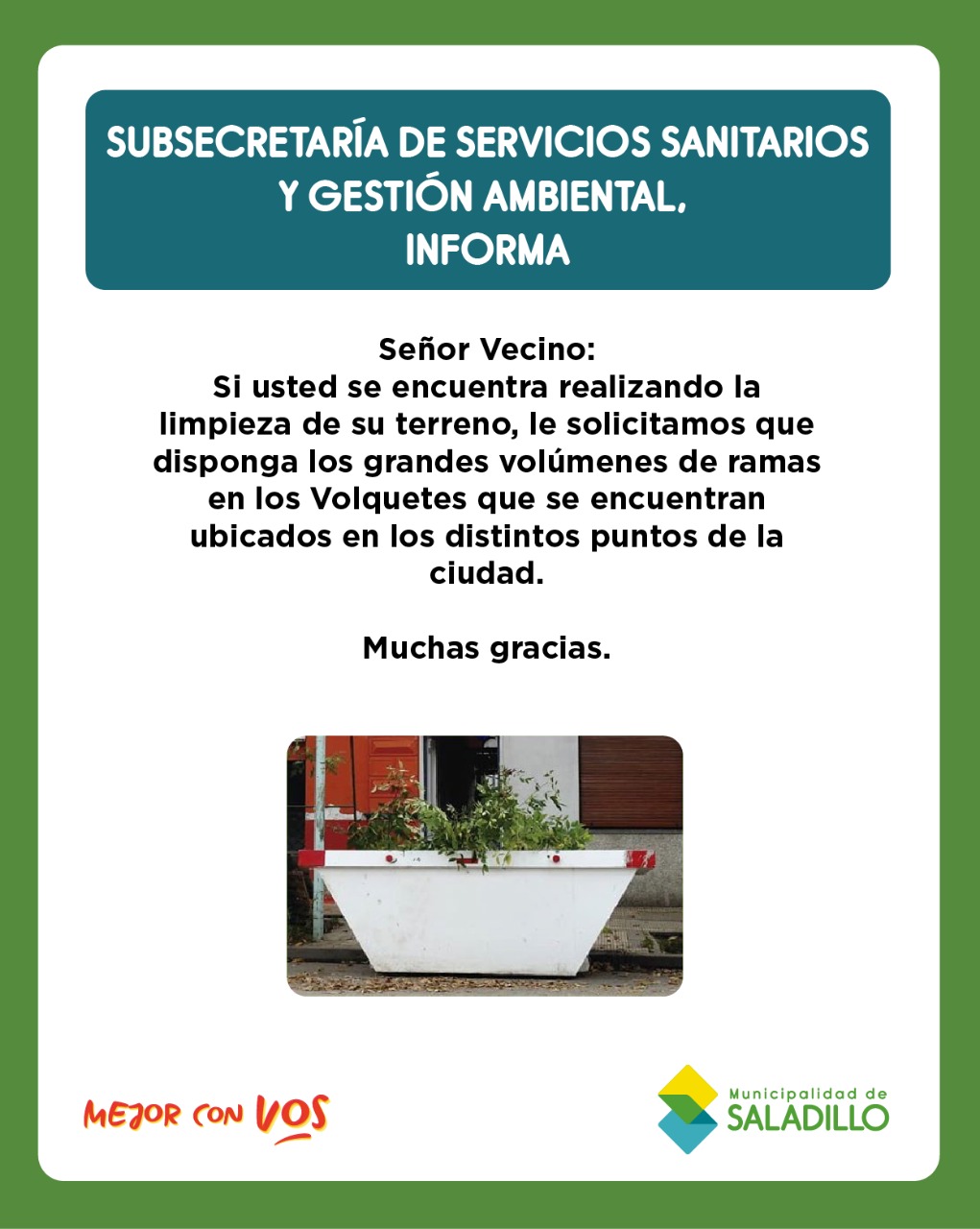 SUBSECRETARÍA DE SERVICIOS SANITARIOS Y GESTIÓN AMBIENTAL, INFORMA

Señor Vecino:
Si usted se encuentra realizando la limpieza de su terreno, le solicitamos que disponga los grandes volúmenes de ramas en los Volquetes que se encuentran ubicados en los distintos puntos de la ciudad.

Muchas gracias.

MEJOR CON VOS

Municipalidad de SALADILLO